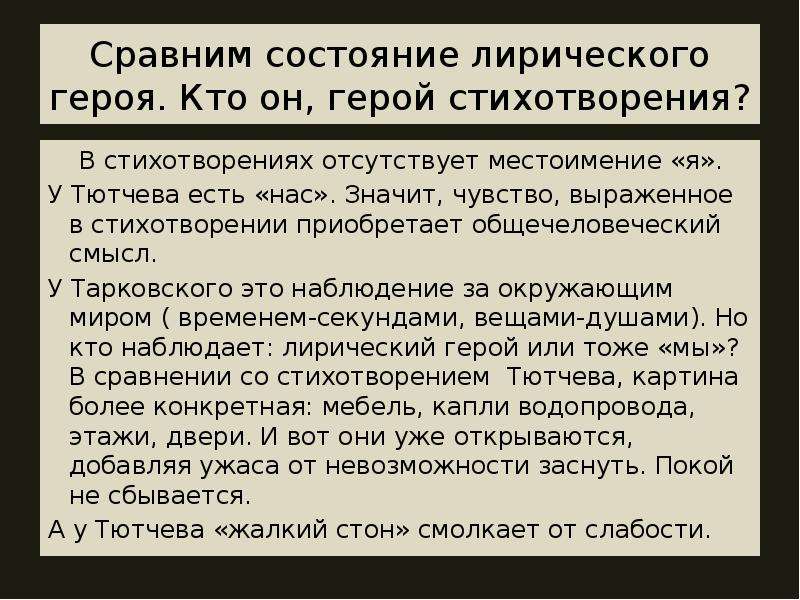 Сравним состояние лирического героя. Кто он, герой стихотворения?

В стихотворениях отсутствует местоимение «я».

У Тютчева есть «нас». Значит, чувство, выраженное в стихотворении приобретает общечеловеческий смысл.

У Тарковского это наблюдение за окружающим миром ( временем-секундами, вещами-душами). Но кто наблюдает: лирический герой или тоже «мы»? В сравнении со стихотворением Тютчева, картина более конкретная: мебель, капли водопровода, этажи, двери. И вот они уже открываются, добавляя ужаса от невозможности заснуть. Покой не сбывается.

А у Тютчева «жалкий стон» смолкает от слабости.